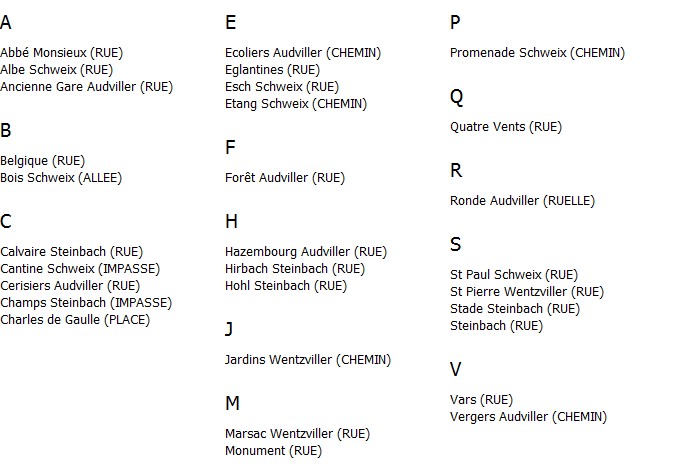 A

Abbé Monsieux (RUE)
Albe Schweix (RUE)
Ancienne Gare Audviller (RUE)

B

Belgique (RUE)
Bois Schweix (ALLEE)

C

Calvaire Steinbach (RUE)
Cantine Schweix (IMPASSE)
Cerisiers Audviller (RUE)
Champs Steinbach (IMPASSE)
Charles de Gaulle (PLACE)

E

Ecoliers Audviller (CHEMIN)
Eglantines (RUE)
Esch Schweix (RUE)
Etang Schweix (CHEMIN)

F

Forêt Audviller (RUE)

H

Hazembourg Audviller (RUE)
Hirbach Steinbach (RUE)
Hohl Steinbach (RUE)

J

Jardins Wentzviller (CHEMIN)

M

Marsac Wentzviller (RUE)
Monument (RUE)

P

Promenade Schweix (CHEMIN)

Q

Quatre Vents (RUE)

R

Ronde Audviller (RUELLE)

S

St Paul Schweix (RUE)
St Pierre Wentzviller (RUE)
Stade Steinbach (RUE)
Steinbach (RUE)

V

Vars (RUE)
Vergers Audviller (CHEMIN)